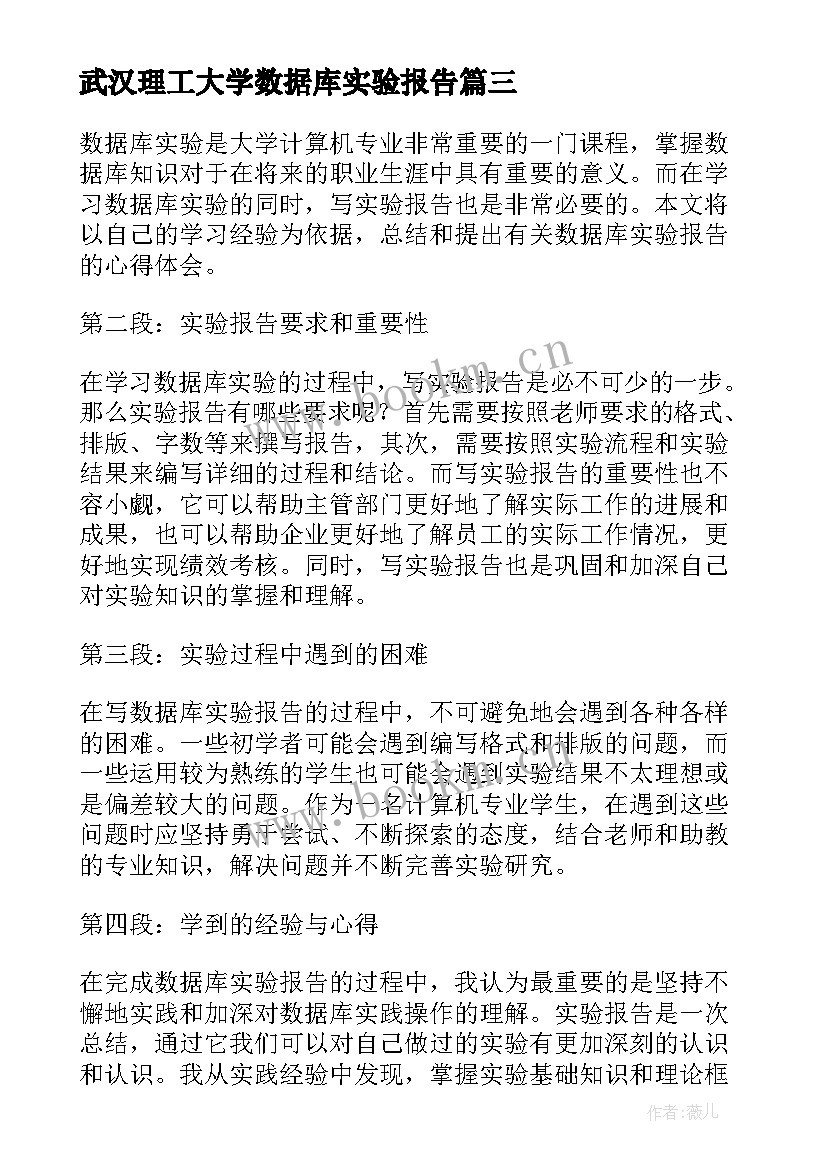 武汉理工大学数据库实验报告篇三

数据库实验是大学计算机专业非常重要的一门课程，掌握数据库知识对于在将来的职业生涯中具有重要的意义。而在学习数据库实验的同时，写实验报告也是非常必要的。本文将以自己的学习经验为依据，总结和提出有关数据库实验报告的心得体会。

第二段：实验报告要求和重要性

在学习数据库实验的过程中，写实验报告是必不可少的一步。那么实验报告有哪些要求呢？首先需要按照老师要求的格式、排版、字数等来撰写报告，其次，需要按照实验流程和实验结果来编写详细的过程和结论。而写实验报告的重要性也不容小觑，它可以帮助主管部门更好地了解实际工作的进展和成果，也可以帮助企业更好地了解员工的实际工作情况，更好地实现绩效考核。同时，写实验报告也是巩固和加深自己对实验知识的掌握和理解。

第三段：实验过程中遇到的困难

在写数据库实验报告的过程中，不可避免地会遇到各种各样的困难。一些初学者可能会遇到编写格式和排版的问题，而一些运用较为熟练的学生也可能会遇到实验结果不太理想或是偏差较大的问题。作为一名计算机专业学生，在遇到这些问题时应坚持勇于尝试、不断探索的态度，结合老师和助教的专业知识，解决问题并不断完善实验研究。

第四段：学到的经验与心得

在完成数据库实验报告的过程中，我认为最重要的是坚持不懈地实践和加深对数据库实践操作的理解。实验报告是一次总结，通过它我们可以对自己做过的实验有更加深刻的认识和认识。我从实践经验中发现，掌握实验基础知识和理论框

www.bookm.cn

作者：薇儿